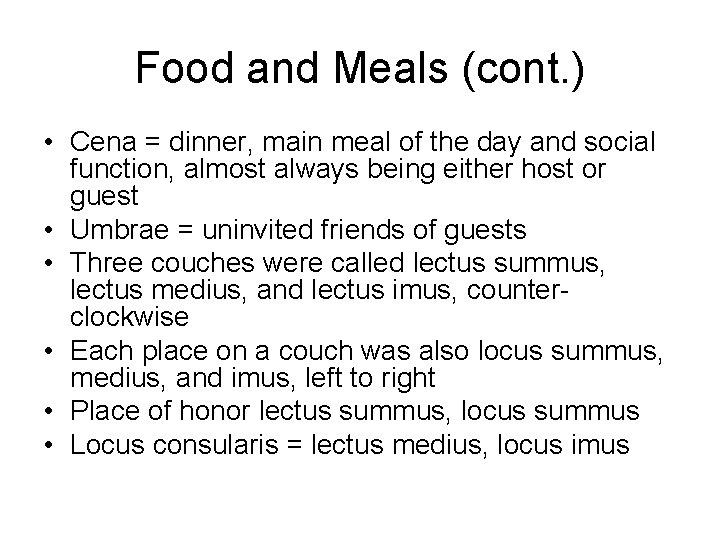 Food and Meals (cont.)

• Cena = dinner, main meal of the day and social function, almost always being either host or guest
• Umbrae = uninvited friends of guests
• Three couches were called lectus summus, lectus medius, and lectus imus, counter-clockwise
• Each place on a couch was also locus summus, medius, and imus, left to right
• Place of honor lectus summus, locus summus
• Locus consularis = lectus medius, locus imus